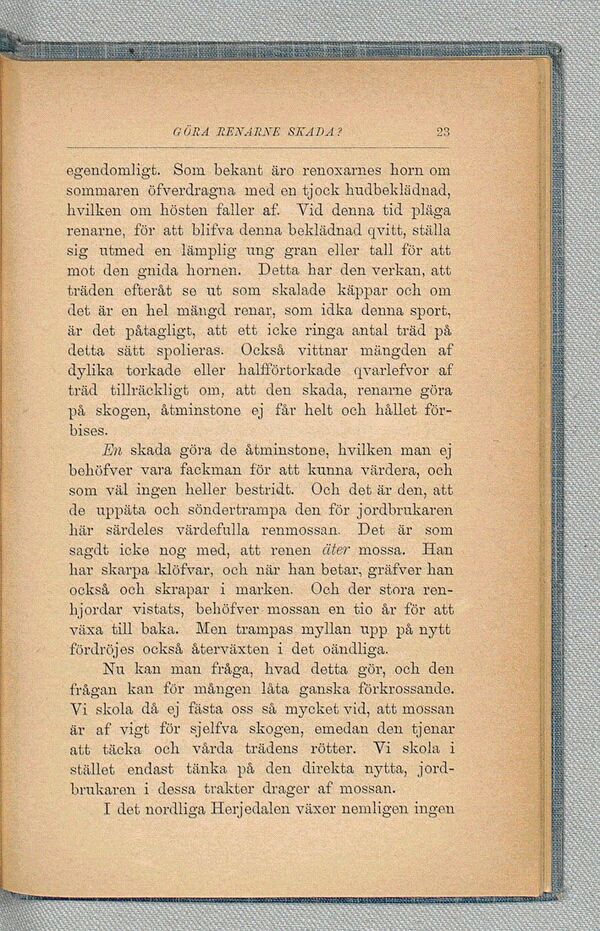 GÖRA RENARNE SKADA? 23

egendomligt. Som bekant äro renoxarnes horn om sommaren öfverdragna med en tjock hudbeklädnad, hvilken om hösten faller af. Vid denna tid pläga renarne, för att blifva denna beklädnad qvitt, ställa sig utmed en lämplig ung gran eller tall för att mot den gnida hornen. Detta har den verkan, att träden efteråt se ut som skalade käppar och om det är en hel mängd renar, som idka denna sport, är det påtagligt, att ett icke ringa antal träd på detta sätt spolieras. Också vittnar mängden af dylika torkade eller halfförtorkade qvarlefvor af träd tillräckligt om, att den skada, renarne göra på skogen, åtminstone ej får helt och hållet förbises.

En skada göra de åtminstone, hvilken man ej behöfver vara fackman för att kunna värdera, och som väl ingen heller bestridt. Och det är den, att de uppäta och söndertrampa den för jordbrukaren här särdeles värdefulla renmossan. Det är som sagdt icke nog med, att renen äter mossa. Han har skarpa klöfvar, och när han betar, gräfver han också och skrapar i marken. Och der stora renhjordar vistats, behöfver mossan en tio år för att växa till baka. Men trampas myllan upp på nytt fördröjes också återväxten i det oändliga.

Nu kan man fråga, hvad detta gör, och den frågan kan för mången låta ganska förkrossande. Vi skola då ej fästa oss så mycket vid, att mossan är af vigt för sjelfva skogen, emedan den tjenar att täcka och vårda trädens rötter. Vi skola i stället endast tänka på den direkta nytta, jordbrukaren i dessa trakter drager af mossan.

I det nordliga Herjedalen växer nemligen ingen